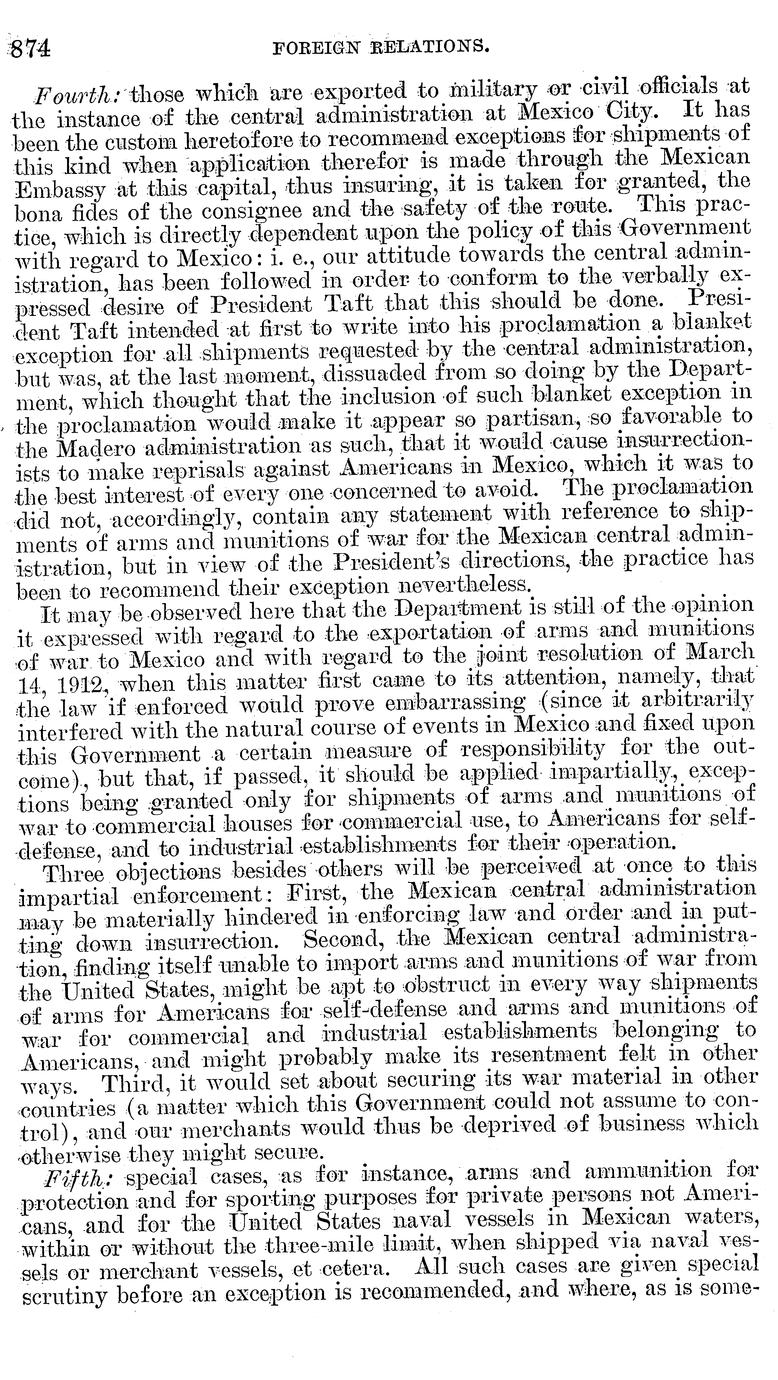 874 FOREIGN RELATIONS.

Fourth: those which are exported to military or civil officials at the instance of the central administration at Mexico City. It has been the custom heretofore to recommend exceptions for shipments of this kind when application therefor is made through the Mexican Embassy at this capital, thus insuring, it is taken for granted, the bona fides of the consignee and the safety of the route. This practice, which is directly dependent upon the policy of this Government with regard to Mexico: i. e., our attitude towards the central administration, has been followed in order to conform to the verbally expressed desire of President Taft that this should be done. President Taft intended at first to write into his proclamation a blanket exception for all shipments requested by the central administration, but was, at the last moment, dissuaded from so doing by the Department, which thought that the inclusion of such blanket exception in the proclamation would make it appear so partisan, so favorable to the Madero administration as such, that it would cause insurrectionists to make reprisals against Americans in Mexico, which it was to the best interest of every one concerned to avoid. The proclamation did not, accordingly, contain any statement with reference to shipments of arms and munitions of war for the Mexican central administration, but in view of the President's directions, the practice has been to recommend their exception nevertheless.

It may be observed here that the Department is still of the opinion it expressed with regard to the exportation of arms and munitions of war to Mexico and with regard to the joint resolution of March 14, 1912, when this matter first came to its attention, namely, that the law if enforced would prove embarrassing (since it arbitrarily interfered with the natural course of events in Mexico and fixed upon this Government a certain measure of responsibility for the outcome), but that, if passed, it should be applied impartially, exceptions being granted only for shipments of arms and munitions of war to commercial houses for commercial use, to Americans for self-defense, and to industrial establishments for their operation.

Three objections besides others will be perceived at once to this impartial enforcement: First, the Mexican central administration may be materially hindered in enforcing law and order and in putting down insurrection. Second, the Mexican central administration, finding itself unable to import arms and munitions of war from the United States, might be apt to obstruct in every way shipments of arms for Americans for self-defense and arms and munitions of war for commercial and industrial establishments belonging to Americans, and might probably make its resentment felt in other ways. Third, it would set about securing its war material in other countries (a matter which this Government could not assume to control), and our merchants would thus be deprived of business which otherwise they might secure.

Fifth: special cases, as for instance, arms and ammunition for protection and for sporting purposes for private persons not Americans, and for the United States naval vessels in Mexican waters, within or without the three-mile limit, when shipped via naval vessels or merchant vessels, et cetera. All such cases are given special scrutiny before an exception is recommended, and where, as is some-